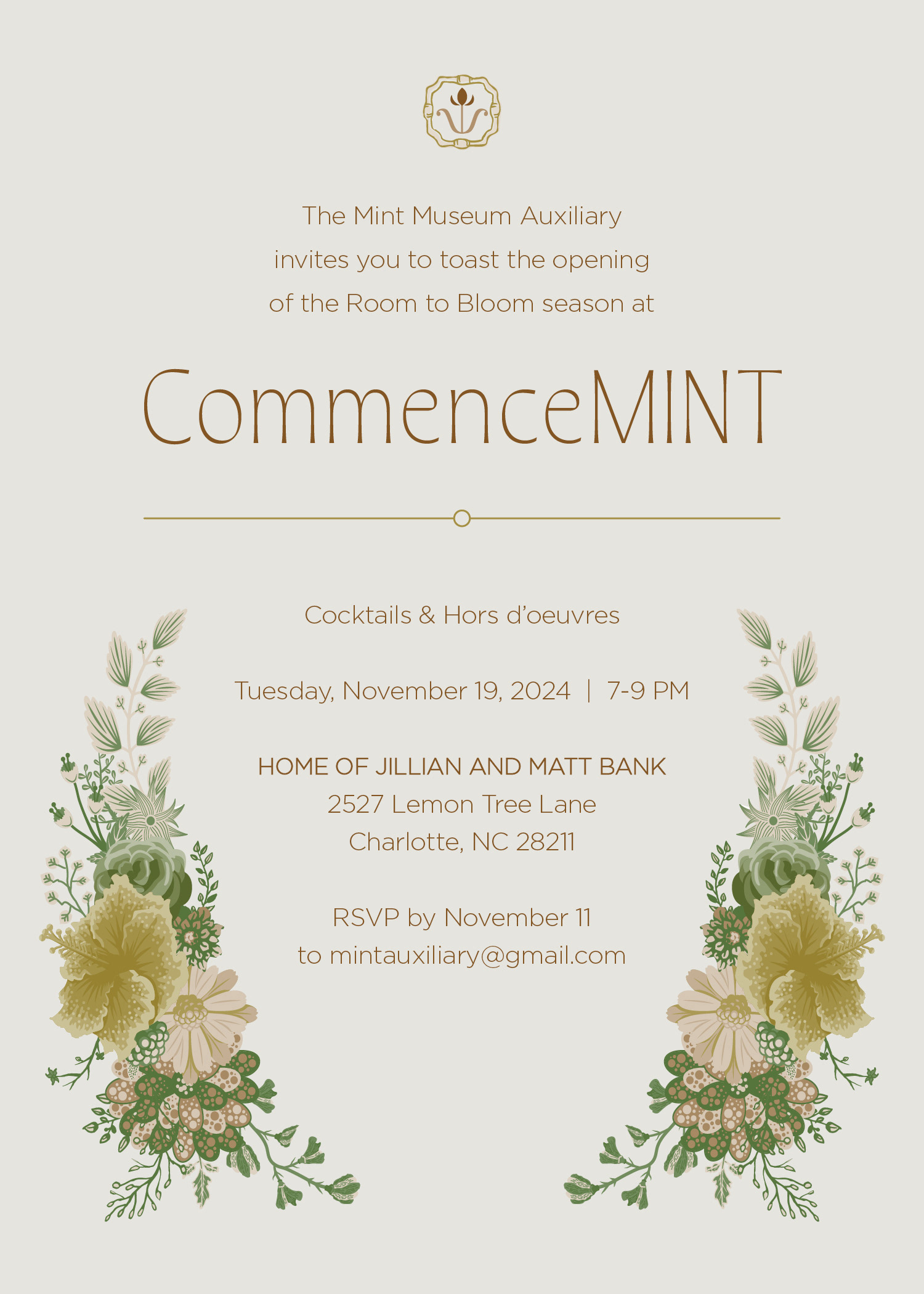 The Mint Museum Auxiliary invites you to toast the opening of the Room to Bloom season at

CommenceMINT

Cocktails & Hors d'oeuvres

Tuesday, November 19, 2024 | 7-9 PM

HOME OF JILLIAN AND MATT BANK
2527 Lemon Tree Lane
Charlotte, NC 28211

RSVP by November 11
to mintauxiliary@gmail.com